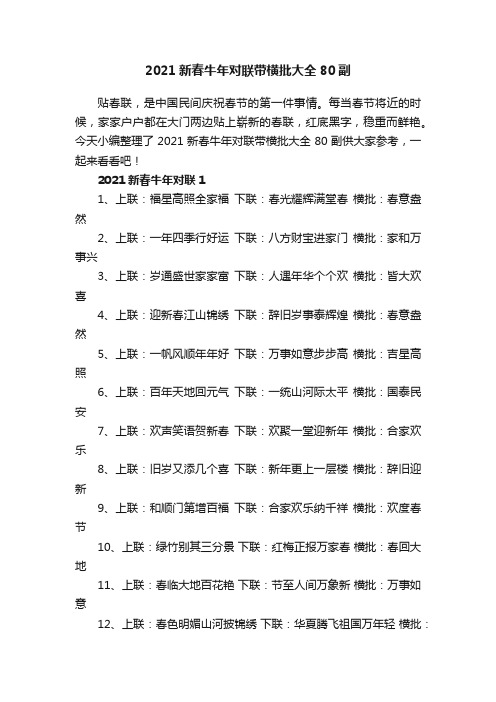 2021 新春牛年对联带横批大全 80 副

贴春联，是中国民间庆祝春节的第一件事情。每当春节将近的时候，家家户户都在大门两边贴上崭新的春联，红底黑字，稳重而鲜艳。今天小编整理了 2021 新春牛年对联带横批大全 80 副供大家参考，一起来看看吧！

2021 新春牛年对联 1

1、上联：福星高照全家福 下联：春光耀辉满堂春 横批：春意盎然

2、上联：一年四季行好运 下联：八方财宝进家门 横批：家和万事兴

3、上联：岁通盛世家家富 下联：人遇年华个个欢 横批：皆大欢喜

4、上联：迎新春江山锦绣 下联：辞旧岁事泰辉煌 横批：春意盎然

5、上联：一帆风顺年年好 下联：万事如意步步高 横批：吉星高照

6、上联：百年天地回元气 下联：一统山河际太平 横批：国泰民安

7、上联：欢声笑语贺新春 下联：欢聚一堂迎新年 横批：合家欢乐

8、上联：旧岁又添几个喜 下联：新年更上一层楼 横批：辞旧迎新

9、上联：和顺门第增百福 下联：合家欢乐纳千祥 横批：欢度春节

10、上联：绿竹别其三分景 下联：红梅正报万家春 横批：春回大地

11、上联：春临大地百花艳 下联：节至人间万象新 横批：万事如意

12、上联：春色明媚山河披锦绣 下联：华夏腾飞祖国万年轻 横批：